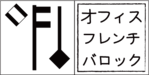 オフィス
フレンチ
バロック